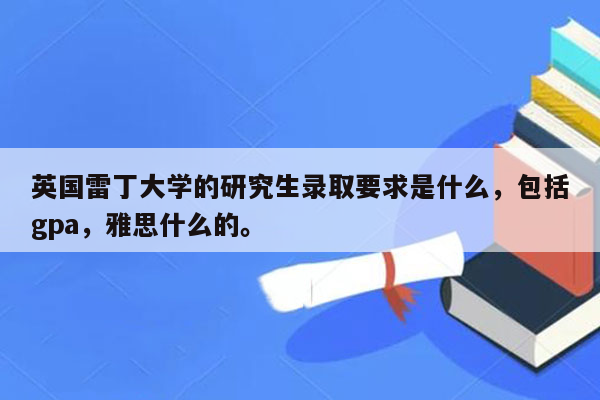 英国雷丁大学的研究生录取要求是什么，包括gpa，雅思什么的。